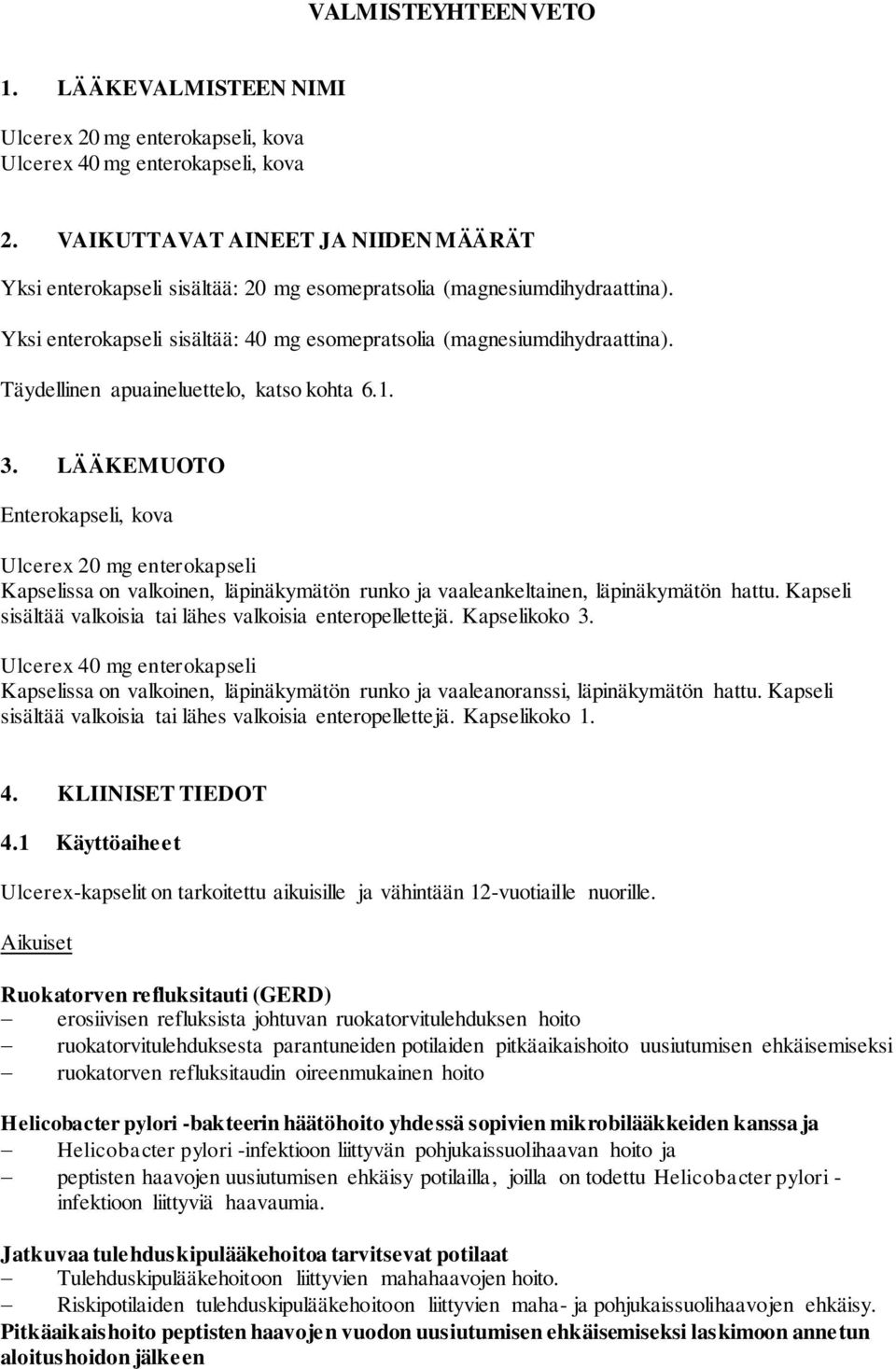 VALMISTEYHTEENVETO

1. LÄÄKEVALMISTEEN NIMI

Ulcerex 20 mg enterokapseli, kova
Ulcerex 40 mg enterokapseli, kova

2. VAIKUTTAVAT AINEET JA NIIDEN MÄÄRÄT

Yksi enterokapseli sisältää: 20 mg esomepratsolia (magnesiumdihydraattina).

Yksi enterokapseli sisältää: 40 mg esomepratsolia (magnesiumdihydraattina).

Täydellinen apuaineluettelo, katso kohta 6.1.

3. LÄÄKEMUOTO

Enterokapseli, kova

Ulcerex 20 mg enterokapseli
Kapselissa on valkoinen, läpinäkymätön runko ja vaaleankeltainen, läpinäkymätön hattu. Kapseli sisältää valkoisia tai lähes valkoisia enteropellettejä. Kapselikoko 3.

Ulcerex 40 mg enterokapseli
Kapselissa on valkoinen, läpinäkymätön runko ja vaaleanoranssi, läpinäkymätön hattu. Kapseli sisältää valkoisia tai lähes valkoisia enteropellettejä. Kapselikoko 1.

4. KLIINISET TIEDOT

4.1 Käyttöaiheet

Ulcerex-kapselit on tarkoitettu aikuisille ja vähintään 12-vuotiaille nuorille.

Aikuiset

Ruokatorven refluksitauti (GERD)
– erosiivisen refluksista johtuvan ruokatorvitulehduksen hoito
– ruokatorvitulehduksesta parantuneiden potilaiden pitkäaikaishoito uusiutumisen ehkäisemiseksi
– ruokatorven refluksitaudin oireenmukainen hoito

Helicobacter pylori -bakteerin häätöhoito yhdessä sopivien mikrobilääkkeiden kanssa ja
– Helicobacter pylori -infektioon liittyvän pohjukaissuolihaavan hoito ja
– peptisten haavojen uusiutumisen ehkäisy potilailla, joilla on todettu Helicobacter pylori -infektioon liittyviä haavaumia.

Jatkuvaa tulehduskipulääkehoitoa tarvitsevat potilaat
– Tulehduskipulääkehoitoon liittyvien mahahaavojen hoito.
– Riskipotilaiden tulehduskipulääkehoitoon liittyvien maha- ja pohjukaissuolihaavojen ehkäisy.
Pitkäaikaishoito peptisten haavojen vuodon uusiutumisen ehkäisemiseksi laskimoon annetun aloitushoidon jälkeen